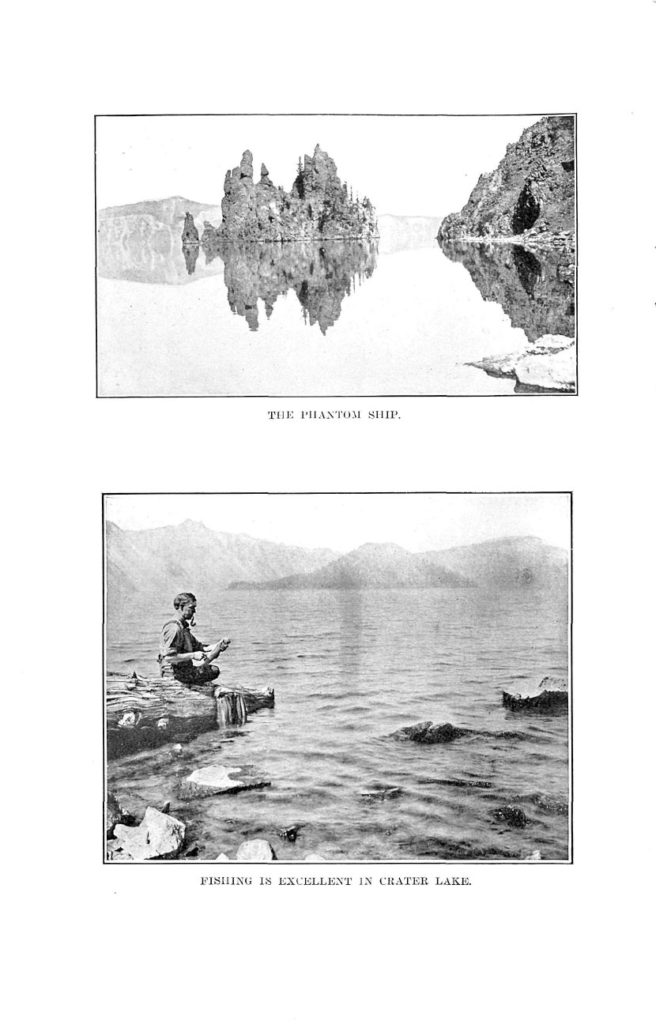 THE PHANTOM SHIP.

FISHING IS EXCELLENT IN CRATER LAKE.